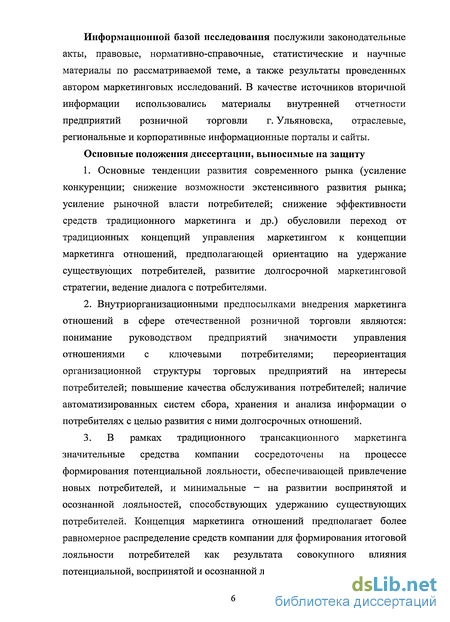 **Информационной базой исследования** послужили законодательные акты, правовые, нормативно-справочные, статистические и научные материалы по рассматриваемой теме, а также результаты проведенных автором маркетинговых исследований. В качестве источников вторичной информации использовались материалы внутренней отчетности предприятий розничной торговли г. Ульяновска, отраслевые, региональные и корпоративные информационные порталы и сайты.

**Основные положения диссертации, выносимые на защиту**

1. Основные тенденции развития современного рынка (усиление конкуренции; снижение возможности экстенсивного развития рынка; усиление рыночной власти потребителей; снижение эффективности средств традиционного маркетинга и др.) обусловили переход от традиционных концепций управления маркетингом к концепции маркетинга отношений, предполагающей ориентацию на удержание существующих потребителей, развитие долгосрочной маркетинговой стратегии, ведение диалога с потребителями.

2. Внутриорганизационными предпосылками внедрения маркетинга отношений в сфере отечественной розничной торговли являются: понимание руководством предприятий значимости управления отношениями с ключевыми потребителями; переориентация организационной структуры торговых предприятий на интересы потребителей; повышение качества обслуживания потребителей; наличие автоматизированных систем сбора, хранения и анализа информации о потребителях с целью развития с ними долгосрочных отношений.

3. В рамках традиционного трансакционного маркетинга значительные средства компании сосредоточены на процессе формирования потенциальной лояльности, обеспечивающей привлечение новых потребителей, и минимальные – на развитии воспринятой и осознанной лояльностей, способствующих удержанию существующих потребителей. Концепция маркетинга отношений предполагает более равномерное распределение средств компании для формирования итоговой лояльности потребителей как результата совокупного влияния потенциальной, воспринятой и осознанной л

6

dsLib.net
библиотека диссертаций